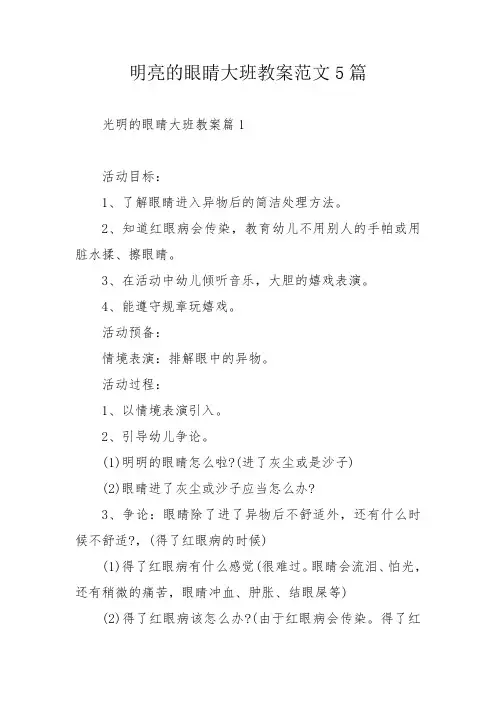 明亮的眼睛大班教案范文5篇

光明的眼睛大班教案篇1

活动目标：

1、了解眼睛进入异物后的简洁处理方法。

2、知道红眼病会传染，教育幼儿不用别人的手帕或用脏水揉、擦眼睛。

3、在活动中幼儿倾听音乐，大胆的嬉戏表演。

4、能遵守规章玩嬉戏。

活动预备：

情境表演：排解眼中的异物。

活动过程：

1、以情境表演引入。

2、引导幼儿争论。

(1)明明的眼睛怎么啦?(进了灰尘或是沙子)

(2)眼睛进了灰尘或沙子应当怎么办?

3、争论：眼睛除了进了异物后不舒适外，还有什么时候不舒适?，(得了红眼病的时候)

(1)得了红眼病有什么感觉(很难过。眼睛会流泪、怕光，还有稍微的痛苦，眼睛冲血、肿胀、结眼屎等)

(2)得了红眼病该怎么办?(由于红眼病会传染。得了红